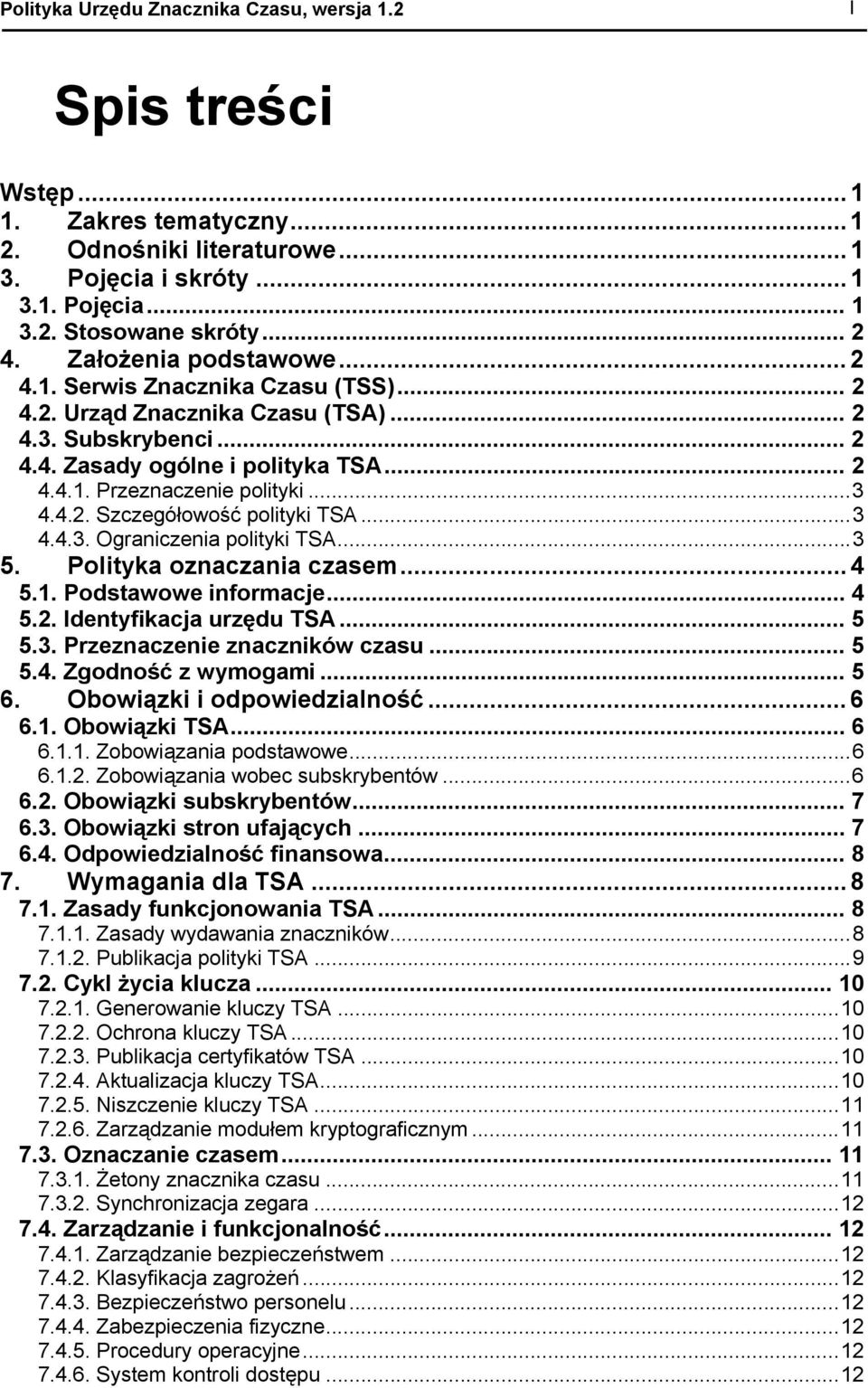 Polityka Urzędu Znacznika Czasu, wersja 1.2 I

Spis treści

Wstęp ... 1
1. Zakres tematyczny ... 1
2. Odnośniki literaturowe ... 1
3. Pojęcia i skróty ... 1
3.1. Pojęcia ... 1
3.2. Stosowane skróty ... 2
4. Założenia podstawowe ... 2
4.1. Serwis Znacznika Czasu (TSS) ... 2
4.2. Urząd Znacznika Czasu (TSA) ... 2
4.3. Subskrybenci ... 2
4.4. Zasady ogólne i polityka TSA ... 2
4.4.1. Przeznaczenie polityki ... 3
4.4.2. Szczegółowość polityki TSA ... 3
4.4.3. Ograniczenia polityki TSA ... 3
5. Polityka oznaczania czasem ... 4
5.1. Podstawowe informacje ... 4
5.2. Identyfikacja urzędu TSA ... 5
5.3. Przeznaczenie znaczników czasu ... 5
5.4. Zgodność z wymogami ... 5
6. Obowiązki i odpowiedzialność ... 6
6.1. Obowiązki TSA ... 6
6.1.1. Zobowiązania podstawowe ... 6
6.1.2. Zobowiązania wobec subskrybentów ... 6
6.2. Obowiązki subskrybentów ... 7
6.3. Obowiązki stron ufających ... 7
6.4. Odpowiedzialność finansowa ... 8
7. Wymagania dla TSA ... 8
7.1. Zasady funkcjonowania TSA ... 8
7.1.1. Zasady wydawania znaczników ... 8
7.1.2. Publikacja polityki TSA ... 9
7.2. Cykl życia klucza ... 10
7.2.1. Generowanie kluczy TSA ... 10
7.2.2. Ochrona kluczy TSA ... 10
7.2.3. Publikacja certyfikatów TSA ... 10
7.2.4. Aktualizacja kluczy TSA ... 10
7.2.5. Niszczenie kluczy TSA ... 11
7.2.6. Zarządzanie modułem kryptograficznym ... 11
7.3. Oznaczanie czasem ... 11
7.3.1. Żetony znacznika czasu ... 11
7.3.2. Synchronizacja zegara ... 12
7.4. Zarządzanie i funkcjonalność ... 12
7.4.1. Zarządzanie bezpieczeństwem ... 12
7.4.2. Klasyfikacja zagrożeń ... 12
7.4.3. Bezpieczeństwo personelu ... 12
7.4.4. Zabezpieczenia fizyczne ... 12
7.4.5. Procedury operacyjne ... 12
7.4.6. System kontroli dostępu ... 12